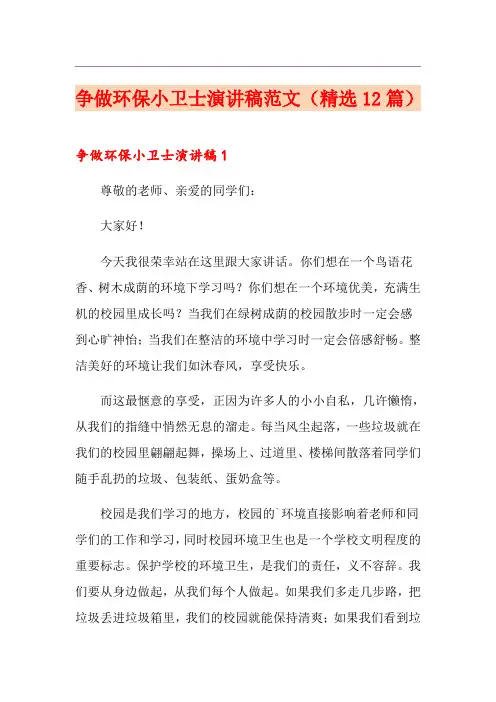 争做环保小卫士演讲稿范文（精选12篇）

争做环保小卫士演讲稿1

尊敬的老师、亲爱的同学们：

大家好！

今天我很荣幸站在这里跟大家讲话。你们想在一个鸟语花香、树木成荫的环境下学习吗？你们想在一个环境优美，充满生机的校园里成长吗？当我们在绿树成荫的校园散步时一定会感到心旷神怡；当我们在整洁的环境中学习时一定会倍感舒畅。整洁美好的环境让我们如沐春风，享受快乐。

而这最惬意的享受，正因为许多人的小小自私，几许懒惰，从我们的指缝中悄然无息的溜走。每当风尘起落，一些垃圾就在我们的校园里翩翩起舞，操场上、过道里、楼梯间散落着同学们随手乱扔的垃圾、包装纸、蛋奶盒等。

校园是我们学习的地方，校园的`环境直接影响着老师和同学们的工作和学习，同时校园环境卫生也是一个学校文明程度的重要标志。保护学校的环境卫生，是我们的责任，义不容辞。我们要从身边做起，从我们每个人做起。如果我们多走几步路，把垃圾丢进垃圾箱里，我们的校园就能保持清爽；如果我们看到垃